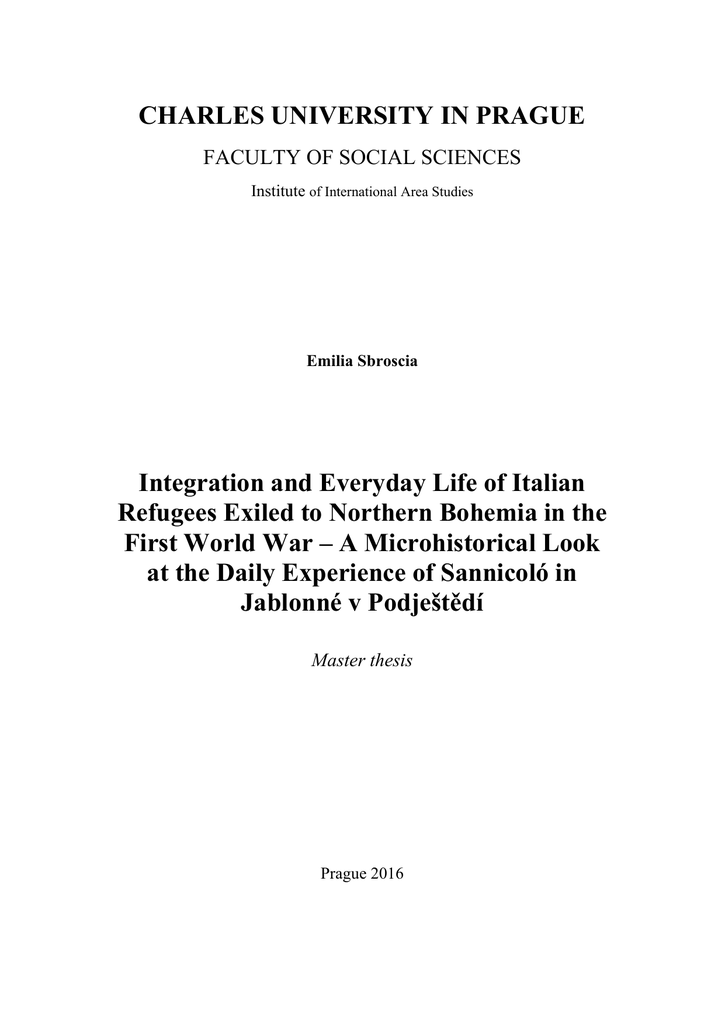 CHARLES UNIVERSITY IN PRAGUE

FACULTY OF SOCIAL SCIENCES

Institute of International Area Studies

Emilia Sbroscia

Integration and Everyday Life of Italian Refugees Exiled to Northern Bohemia in the First World War – A Microhistorical Look at the Daily Experience of Sannicoló in Jablonné v Podještědí

Master thesis

Prague 2016